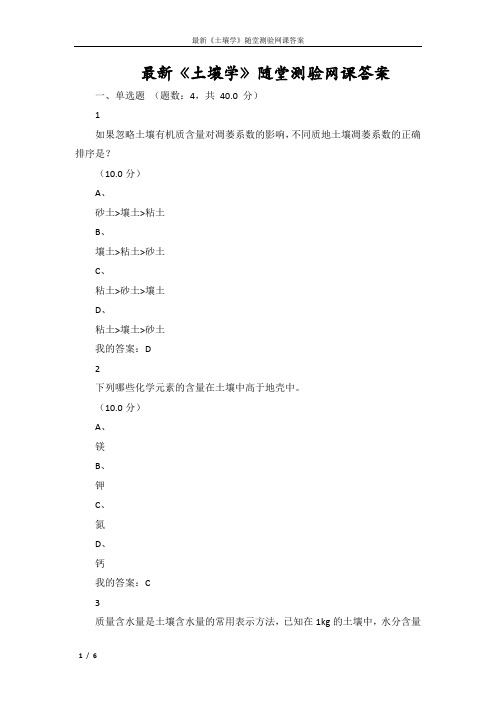 最新《土壤学》随堂测验网课答案

最新《土壤学》随堂测验网课答案

一、单选题 （题数：4，共 40.0 分）

1

如果忽略土壤有机质含量对凋萎系数的影响，不同质地土壤凋萎系数的正确排序是？

（10.0 分）

A、

砂土>壤土>粘土

B、

壤土>粘土>砂土

C、

粘土>砂土>壤土

D、

粘土>壤土>砂土

我的答案：D

2

下列哪些化学元素的含量在土壤中高于地壳中。

（10.0 分）

A、

镁

B、

钾

C、

氮

D、

钙

我的答案：C

3

质量含水量是土壤含水量的常用表示方法，已知在 1kg 的土壤中，水分含量

1 / 6